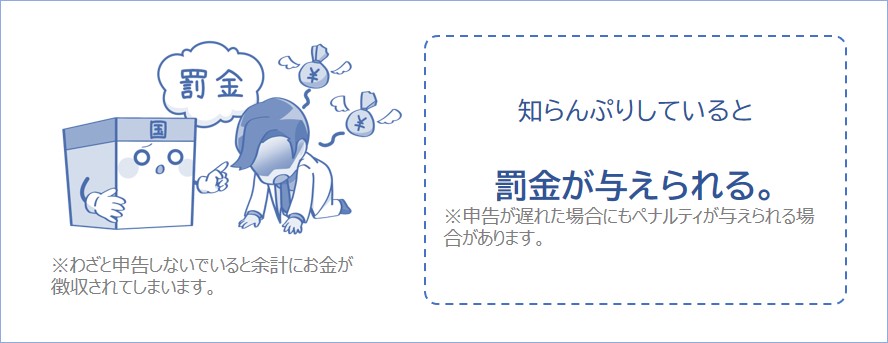 罰金

国

¥

¥

※わざと申告しないでいると余計にお金が徴収されてしまいます。

知らんぷりしていると

罰金が与えられる。

※申告が遅れた場合にもペナルティが与えられる場合があります。